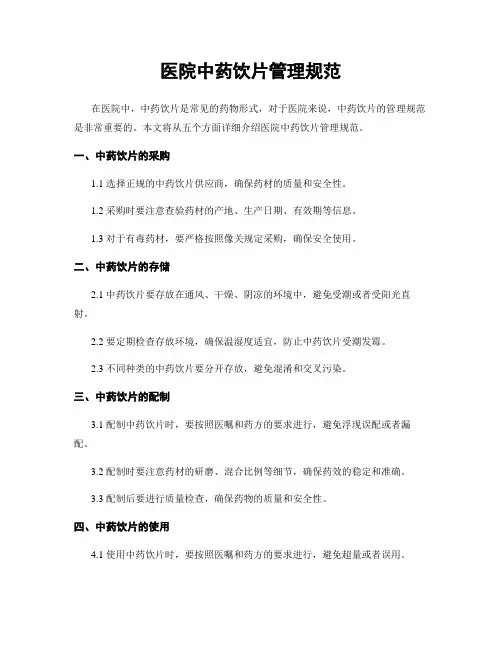 医院中药饮片管理规范

在医院中，中药饮片是常见的药物形式，对于医院来说，中药饮片的管理规范是非常重要的。本文将从五个方面详细介绍医院中药饮片管理规范。

一、中药饮片的采购

1.1 选择正规的中药饮片供应商，确保药材的质量和安全性。

1.2 采购时要注意查验药材的产地、生产日期、有效期等信息。

1.3 对于有毒药材，要严格按照像关规定采购，确保安全使用。

二、中药饮片的存储

2.1 中药饮片要存放在通风、干燥、阴凉的环境中，避免受潮或者受阳光直射。

2.2 要定期检查存放环境，确保温湿度适宜，防止中药饮片受潮发霉。

2.3 不同种类的中药饮片要分开存放，避免混淆和交叉污染。

三、中药饮片的配制

3.1 配制中药饮片时，要按照医嘱和药方的要求进行，避免浮现误配或者漏配。

3.2 配制时要注意药材的研磨、混合比例等细节，确保药效的稳定和准确。

3.3 配制后要进行质量检查，确保药物的质量和安全性。

四、中药饮片的使用

4.1 使用中药饮片时，要按照医嘱和药方的要求进行，避免超量或者误用。